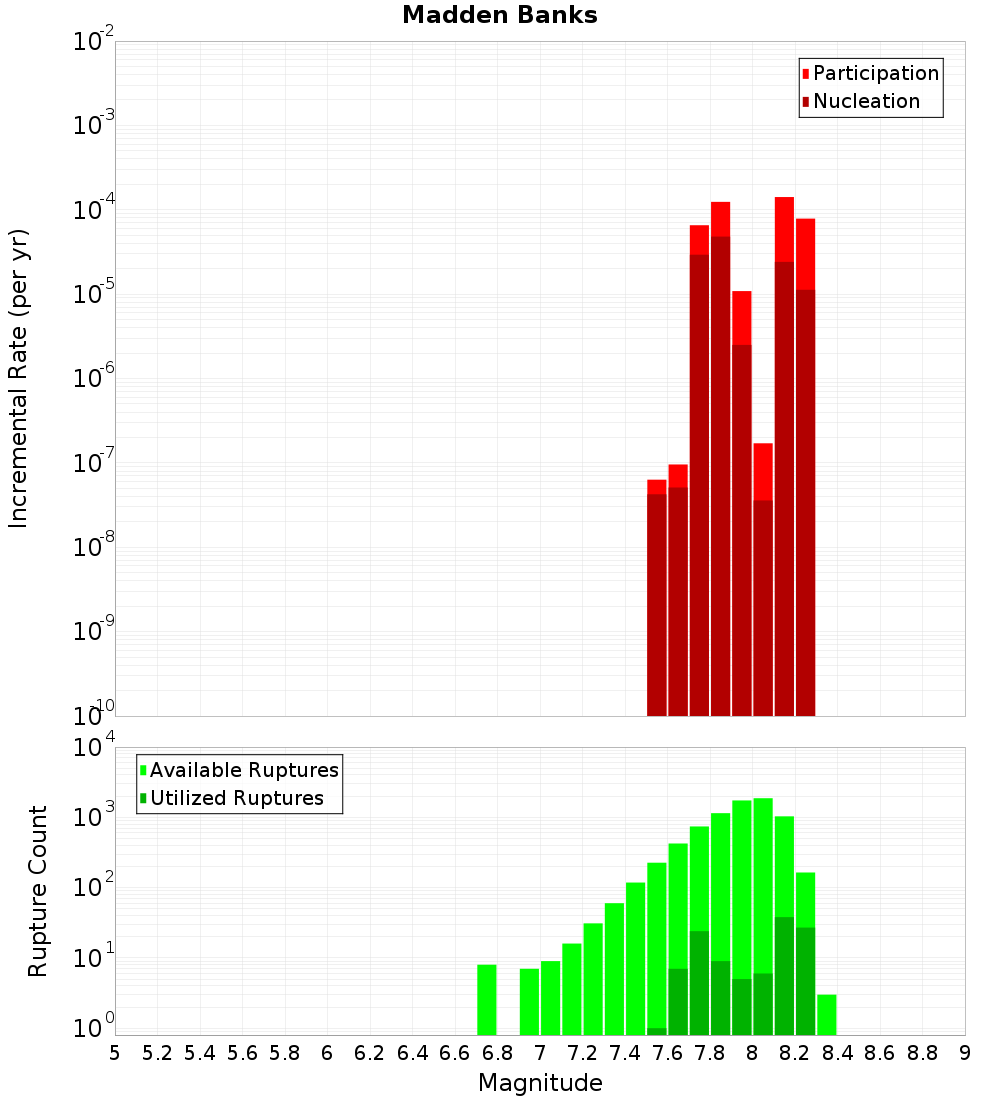 Madden Banks

Participation
Nucleation

Incremental Rate (per yr)

$10^{-2}$
$10^{-3}$
$10^{-4}$
$10^{-5}$
$10^{-6}$
$10^{-7}$
$10^{-8}$
$10^{-9}$
$10^{-10}$

Available Ruptures
Utilized Ruptures

Rupture Count

$10^{4}$
$10^{3}$
$10^{2}$
$10^{1}$
$10^{0}$

5 5.2 5.4 5.6 5.8 6 6.2 6.4 6.6 6.8 7 7.2 7.4 7.6 7.8 8 8.2 8.4 8.6 8.8 9

Magnitude